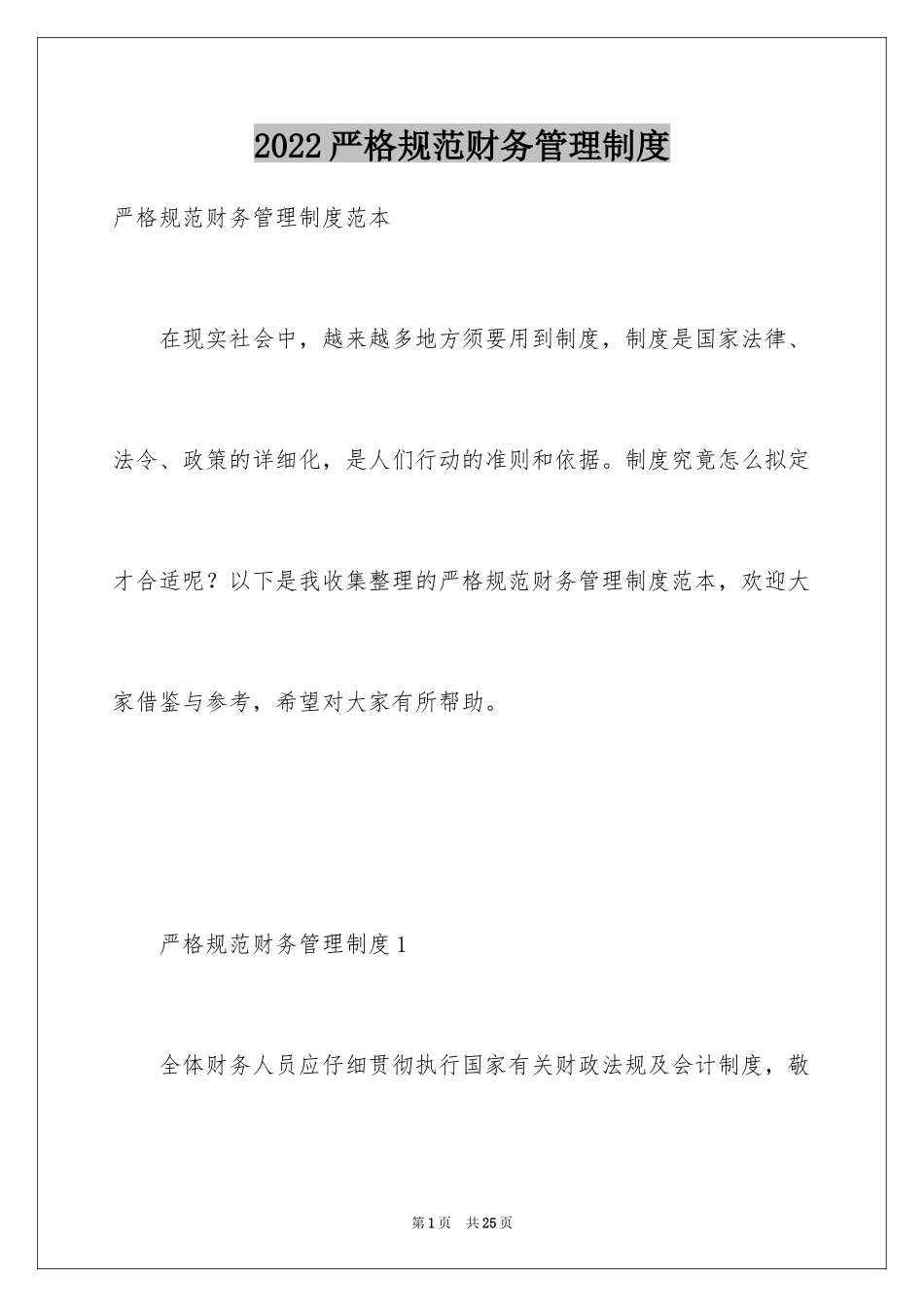 2022严格规范财务管理制度

严格规范财务管理制度范本

在现实社会中，越来越多地方须要用到制度，制度是国家法律、法令、政策的详细化，是人们行动的准则和依据。制度究竟怎么拟定才合适呢？以下是我收集整理的严格规范财务管理制度范本，欢迎大家借鉴与参考，希望对大家有所帮助。

严格规范财务管理制度1

全体财务人员应仔细贯彻执行国家有关财政法规及会计制度，敬

第1页　共25页